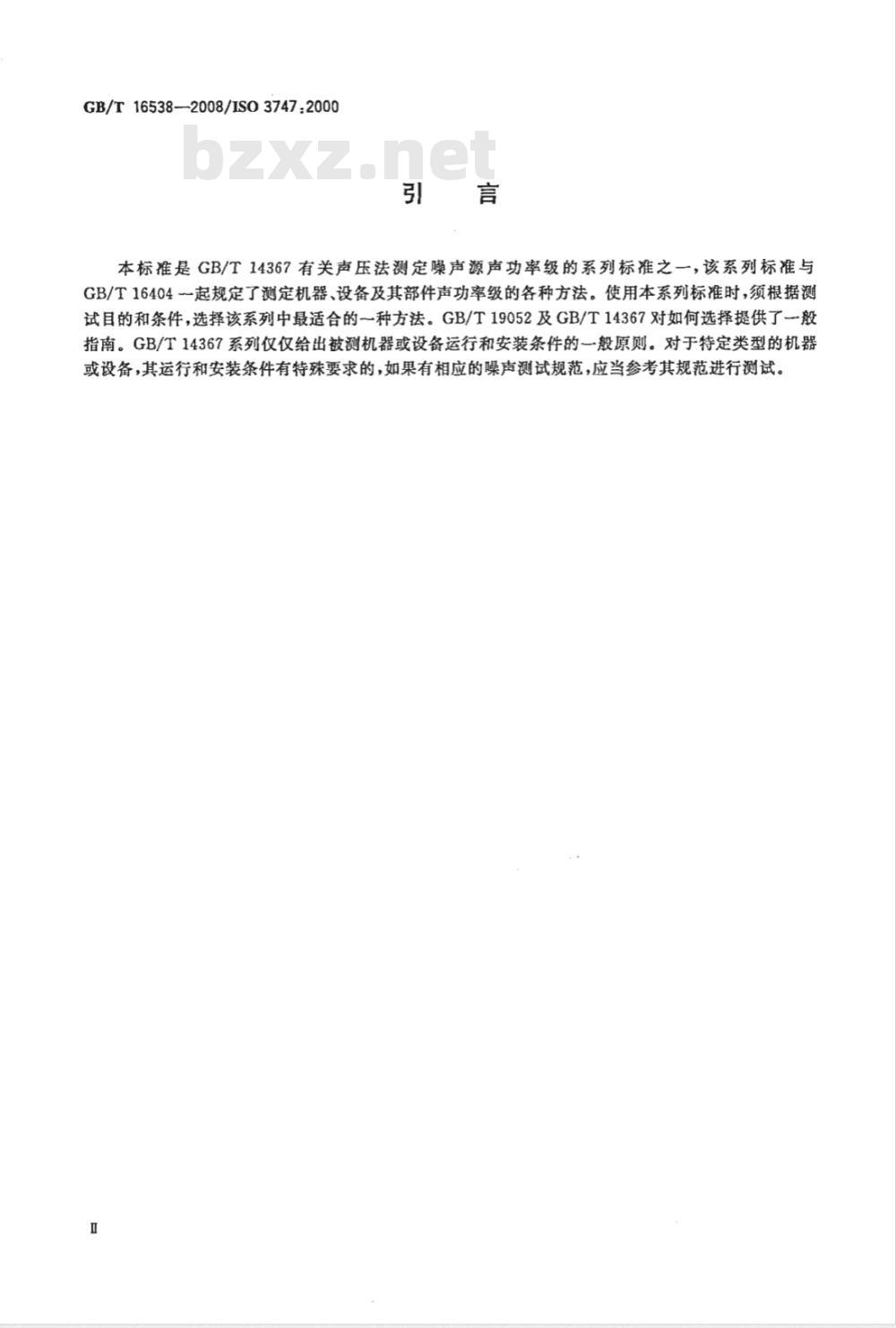 GB/T 16538—2008/ISO 3747:2000

bzxz.net

引　言

本标准是 GB/T 14367 有关声压法测定噪声源声功率级的系列标准之一，该系列标准与 GB/T 16404 一起规定了测定机器、设备及其部件声功率级的各种方法。使用本系列标准时，须根据测试目的和条件，选择该系列中最适合的一种方法。GB/T 19052 及 GB/T 14367 对如何选择提供了一般指南。GB/T 14367 系列仅仅给出被测机器或设备运行和安装条件的一般原则。对于特定类型的机器或设备，其运行和安装条件有特殊要求的，如果有相应的噪声测试规范，应当参考其规范进行测试。

Ⅱ